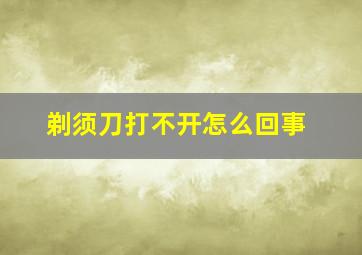 剃须刀打不开怎么回事